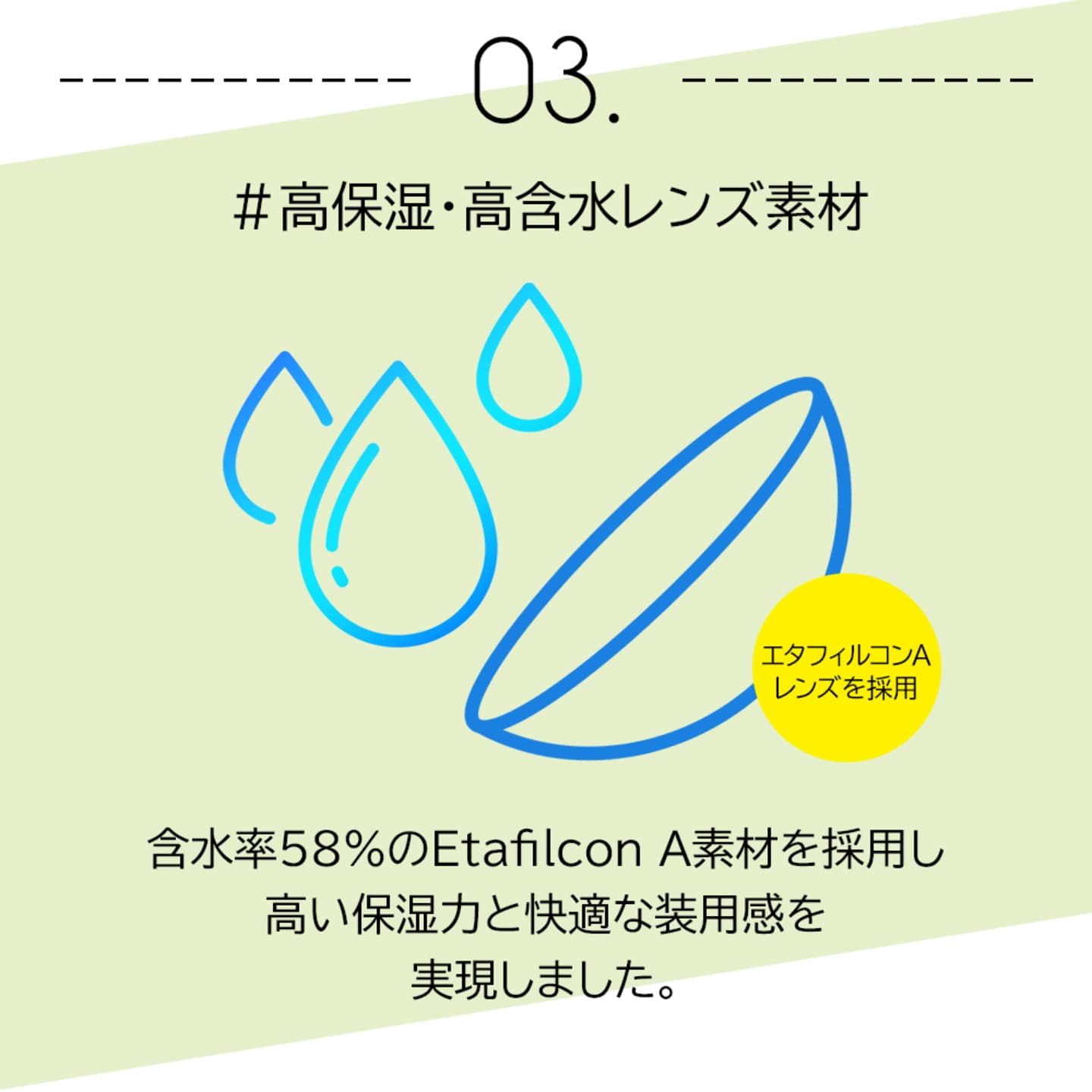 03.

#高保湿・高含水レンズ素材

エタフィルコンA
レンズを採用

含水率58%のEtafilcon A素材を採用し
高い保湿力と快適な装用感を
実現しました。